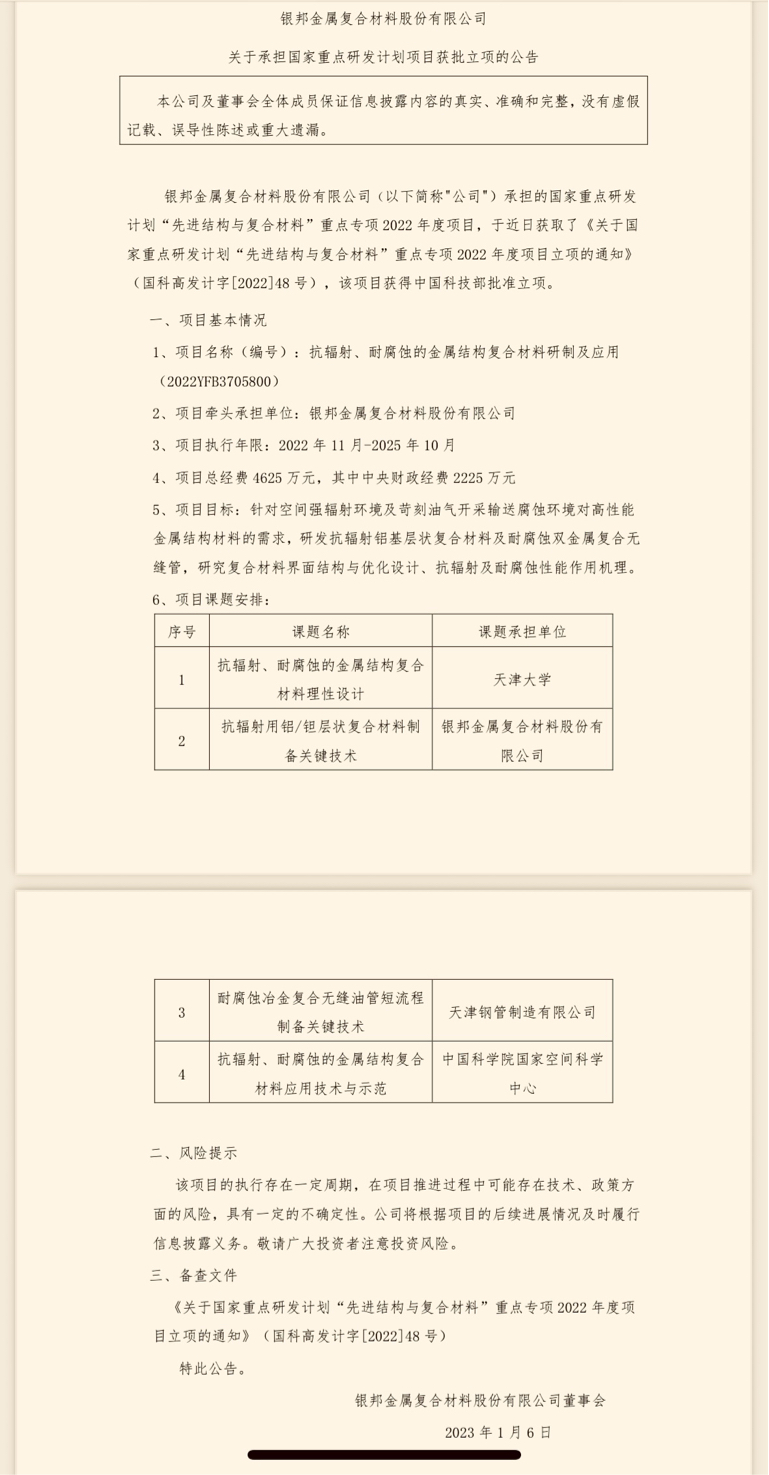 银邦金属复合材料股份有限公司

关于承担国家重点研发计划项目获批立项的公告

本公司及董事会全体成员保证信息披露内容的真实、准确和完整，没有虚假记载、误导性陈述或重大遗漏。

银邦金属复合材料股份有限公司（以下简称"公司"）承担的国家重点研发计划“先进结构与复合材料”重点专项 2022 年度项目，于近日获取了《关于国家重点研发计划“先进结构与复合材料”重点专项 2022 年度项目立项的通知》（国科高发计字[2022]48 号），该项目获得中国科技部批准立项。

一、项目基本情况

1、项目名称（编号）：抗辐射、耐腐蚀的金属结构复合材料研制及应用（2022YFB3705800）

2、项目牵头承担单位：银邦金属复合材料股份有限公司

3、项目执行年限：2022 年 11 月-2025 年 10 月

4、项目总经费 4625 万元，其中中央财政经费 2225 万元

5、项目目标：针对空间强辐射环境及苛刻油气开采输送腐蚀环境对高性能金属结构材料的需求，研发抗辐射铝基层状复合材料及耐腐蚀双金属复合无缝管，研究复合材料界面结构与优化设计、抗辐射及耐腐蚀性能作用机理。

6、项目课题安排：

| 序号 | 课题名称 | 课题承担单位 |
|---|---|---|
| 1 | 抗辐射、耐腐蚀的金属结构复合材料理性设计 | 天津大学 |
| 2 | 抗辐射用铝/钽层状复合材料制备关键技术 | 银邦金属复合材料股份有限公司 |
| 3 | 耐腐蚀冶金复合无缝油管短流程制备关键技术 | 天津钢管制造有限公司 |
| 4 | 抗辐射、耐腐蚀的金属结构复合材料应用技术与示范 | 中国科学院国家空间科学中心 |

二、风险提示

该项目的执行存在一定周期，在项目推进过程中可能存在技术、政策方面的风险，具有一定的不确定性。公司将根据项目的后续进展情况及时履行信息披露义务。敬请广大投资者注意投资风险。

三、备查文件

《关于国家重点研发计划“先进结构与复合材料”重点专项 2022 年度项目立项的通知》（国科高发计字[2022]48 号）

特此公告。

银邦金属复合材料股份有限公司董事会

2023 年 1 月 6 日